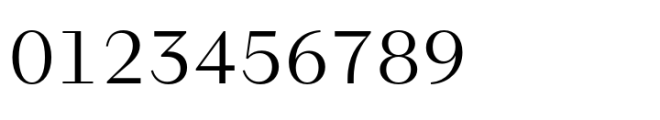 0123456789